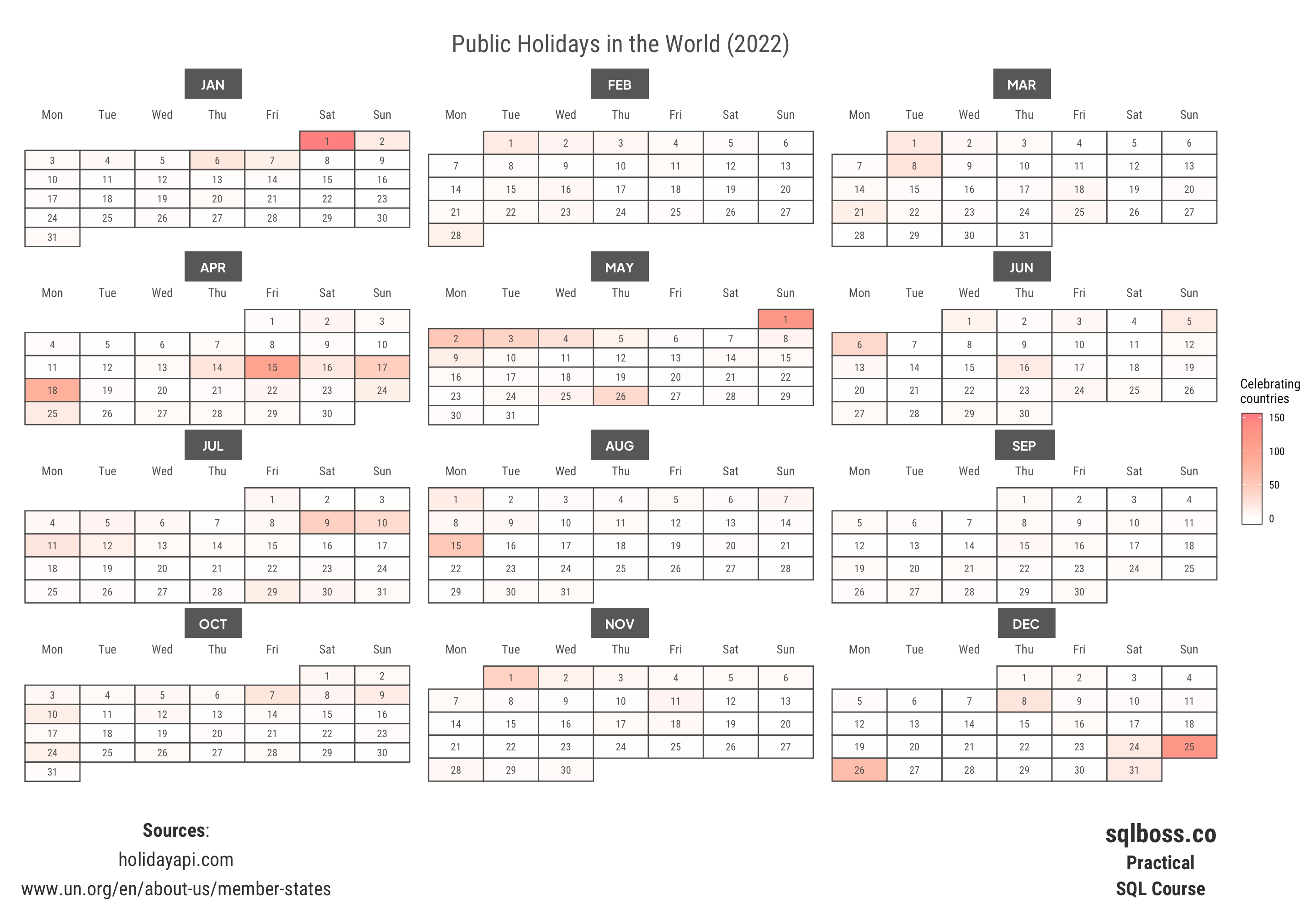 Public Holidays in the World (2022)

JAN

| Mon | Tue | Wed | Thu | Fri | Sat | Sun |
|---|---|---|---|---|---|---|
| | | | | | 1 | 2 |
| 3 | 4 | 5 | 6 | 7 | 8 | 9 |
| 10 | 11 | 12 | 13 | 14 | 15 | 16 |
| 17 | 18 | 19 | 20 | 21 | 22 | 23 |
| 24 | 25 | 26 | 27 | 28 | 29 | 30 |
| 31 | | | | | | |

FEB

| Mon | Tue | Wed | Thu | Fri | Sat | Sun |
|---|---|---|---|---|---|---|
| | 1 | 2 | 3 | 4 | 5 | 6 |
| 7 | 8 | 9 | 10 | 11 | 12 | 13 |
| 14 | 15 | 16 | 17 | 18 | 19 | 20 |
| 21 | 22 | 23 | 24 | 25 | 26 | 27 |
| 28 | | | | | | |

MAR

| Mon | Tue | Wed | Thu | Fri | Sat | Sun |
|---|---|---|---|---|---|---|
| | 1 | 2 | 3 | 4 | 5 | 6 |
| 7 | 8 | 9 | 10 | 11 | 12 | 13 |
| 14 | 15 | 16 | 17 | 18 | 19 | 20 |
| 21 | 22 | 23 | 24 | 25 | 26 | 27 |
| 28 | 29 | 30 | 31 | | | |

APR

| Mon | Tue | Wed | Thu | Fri | Sat | Sun |
|---|---|---|---|---|---|---|
| | | | | 1 | 2 | 3 |
| 4 | 5 | 6 | 7 | 8 | 9 | 10 |
| 11 | 12 | 13 | 14 | 15 | 16 | 17 |
| 18 | 19 | 20 | 21 | 22 | 23 | 24 |
| 25 | 26 | 27 | 28 | 29 | 30 | |

MAY

| Mon | Tue | Wed | Thu | Fri | Sat | Sun |
|---|---|---|---|---|---|---|
| | | | | | | 1 |
| 2 | 3 | 4 | 5 | 6 | 7 | 8 |
| 9 | 10 | 11 | 12 | 13 | 14 | 15 |
| 16 | 17 | 18 | 19 | 20 | 21 | 22 |
| 23 | 24 | 25 | 26 | 27 | 28 | 29 |
| 30 | 31 | | | | | |

JUN

| Mon | Tue | Wed | Thu | Fri | Sat | Sun |
|---|---|---|---|---|---|---|
| | | 1 | 2 | 3 | 4 | 5 |
| 6 | 7 | 8 | 9 | 10 | 11 | 12 |
| 13 | 14 | 15 | 16 | 17 | 18 | 19 |
| 20 | 21 | 22 | 23 | 24 | 25 | 26 |
| 27 | 28 | 29 | 30 | | | |

JUL

| Mon | Tue | Wed | Thu | Fri | Sat | Sun |
|---|---|---|---|---|---|---|
| | | | | 1 | 2 | 3 |
| 4 | 5 | 6 | 7 | 8 | 9 | 10 |
| 11 | 12 | 13 | 14 | 15 | 16 | 17 |
| 18 | 19 | 20 | 21 | 22 | 23 | 24 |
| 25 | 26 | 27 | 28 | 29 | 30 | 31 |

AUG

| Mon | Tue | Wed | Thu | Fri | Sat | Sun |
|---|---|---|---|---|---|---|
| 1 | 2 | 3 | 4 | 5 | 6 | 7 |
| 8 | 9 | 10 | 11 | 12 | 13 | 14 |
| 15 | 16 | 17 | 18 | 19 | 20 | 21 |
| 22 | 23 | 24 | 25 | 26 | 27 | 28 |
| 29 | 30 | 31 | | | | |

SEP

| Mon | Tue | Wed | Thu | Fri | Sat | Sun |
|---|---|---|---|---|---|---|
| | | | 1 | 2 | 3 | 4 |
| 5 | 6 | 7 | 8 | 9 | 10 | 11 |
| 12 | 13 | 14 | 15 | 16 | 17 | 18 |
| 19 | 20 | 21 | 22 | 23 | 24 | 25 |
| 26 | 27 | 28 | 29 | 30 | | |

OCT

| Mon | Tue | Wed | Thu | Fri | Sat | Sun |
|---|---|---|---|---|---|---|
| | | | | | 1 | 2 |
| 3 | 4 | 5 | 6 | 7 | 8 | 9 |
| 10 | 11 | 12 | 13 | 14 | 15 | 16 |
| 17 | 18 | 19 | 20 | 21 | 22 | 23 |
| 24 | 25 | 26 | 27 | 28 | 29 | 30 |
| 31 | | | | | | |

NOV

| Mon | Tue | Wed | Thu | Fri | Sat | Sun |
|---|---|---|---|---|---|---|
| | 1 | 2 | 3 | 4 | 5 | 6 |
| 7 | 8 | 9 | 10 | 11 | 12 | 13 |
| 14 | 15 | 16 | 17 | 18 | 19 | 20 |
| 21 | 22 | 23 | 24 | 25 | 26 | 27 |
| 28 | 29 | 30 | | | | |

DEC

| Mon | Tue | Wed | Thu | Fri | Sat | Sun |
|---|---|---|---|---|---|---|
| | | | 1 | 2 | 3 | 4 |
| 5 | 6 | 7 | 8 | 9 | 10 | 11 |
| 12 | 13 | 14 | 15 | 16 | 17 | 18 |
| 19 | 20 | 21 | 22 | 23 | 24 | 25 |
| 26 | 27 | 28 | 29 | 30 | 31 | |

Celebrating countries
150
100
50
0

Sources:
holidayapi.com
www.un.org/en/about-us/member-states

sqlboss.co
Practical
SQL Course